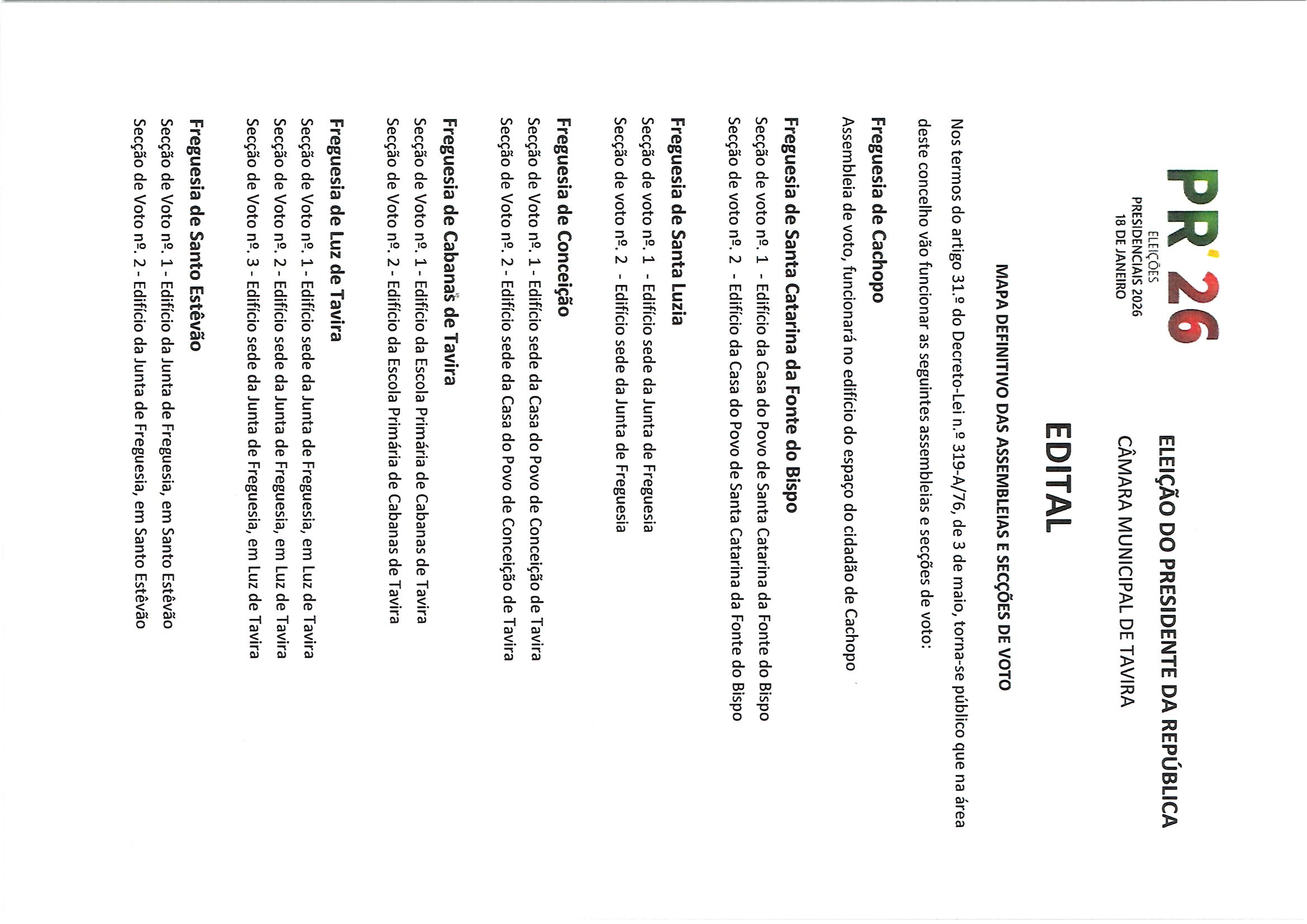 PR'26
ELEIÇÕES
PRESIDENCIAIS 2026
18 DE JANEIRO

ELEIÇÃO DO PRESIDENTE DA REPÚBLICA
CÂMARA MUNICIPAL DE TAVIRA

EDITAL

MAPA DEFINITIVO DAS ASSEMBLEIAS E SECÇÕES DE VOTO

Nos termos do artigo 31.º do Decreto-Lei n.º 319-A/76, de 3 de maio, torna-se público que na área deste concelho vão funcionar as seguintes assembleias e secções de voto:

Freguesia de Cachopo
Assembleia de voto, funcionará no edifício do espaço do cidadão de Cachopo

Freguesia de Santa Catarina da Fonte do Bispo
Secção de voto nº. 1 - Edifício da Casa do Povo de Santa Catarina da Fonte do Bispo
Secção de voto nº. 2 - Edifício da Casa do Povo de Santa Catarina da Fonte do Bispo

Freguesia de Santa Luzia
Secção de voto nº. 1 - Edifício sede da Junta de Freguesia
Secção de voto nº. 2 - Edifício sede da Junta de Freguesia

Freguesia de Conceição
Secção de Voto nº. 1 - Edifício sede da Casa do Povo de Conceição de Tavira
Secção de Voto nº. 2 - Edifício sede da Casa do Povo de Conceição de Tavira

Freguesia de Cabanas de Tavira
Secção de Voto nº. 1 - Edifício da Escola Primária de Cabanas de Tavira
Secção de Voto nº. 2 - Edifício da Escola Primária de Cabanas de Tavira

Freguesia de Luz de Tavira
Secção de Voto nº. 1 - Edifício sede da Junta de Freguesia, em Luz de Tavira
Secção de Voto nº. 2 - Edifício sede da Junta de Freguesia, em Luz de Tavira
Secção de Voto nº. 3 - Edifício sede da Junta de Freguesia, em Luz de Tavira

Freguesia de Santo Estêvão
Secção de Voto nº. 1 - Edifício da Junta de Freguesia, em Santo Estêvão
Secção de Voto nº. 2 - Edifício da Junta de Freguesia, em Santo Estêvão